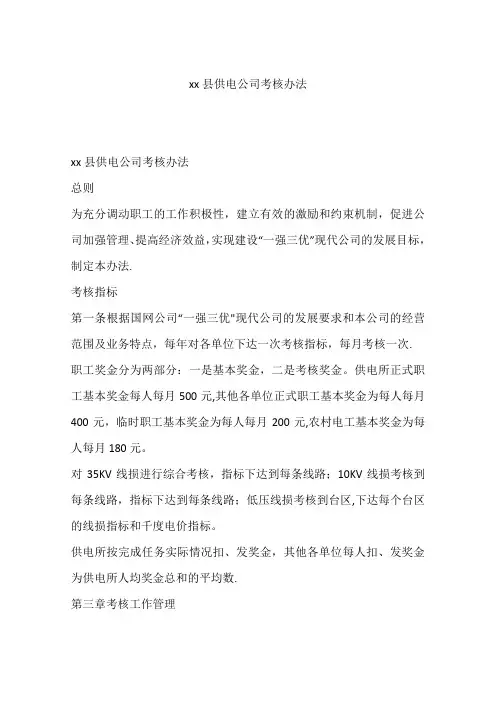 xx 县供电公司考核办法

xx 县供电公司考核办法

总则

为充分调动职工的工作积极性，建立有效的激励和约束机制，促进公司加强管理、提高经济效益，实现建设“一强三优”现代公司的发展目标，制定本办法.

考核指标

第一条根据国网公司“一强三优”现代公司的发展要求和本公司的经营范围及业务特点，每年对各单位下达一次考核指标，每月考核一次.

职工奖金分为两部分：一是基本奖金，二是考核奖金。供电所正式职工基本奖金每人每月 500 元,其他各单位正式职工基本奖金为每人每月 400 元，临时职工基本奖金为每人每月 200 元,农村电工基本奖金为每人每月 180 元。

对 35KV 线损进行综合考核，指标下达到每条线路；10KV 线损考核到每条线路，指标下达到每条线路；低压线损考核到台区,下达每个台区的线损指标和千度电价指标。

供电所按完成任务实际情况扣、发奖金，其他各单位每人扣、发奖金为供电所人均奖金总和的平均数.

第三章考核工作管理